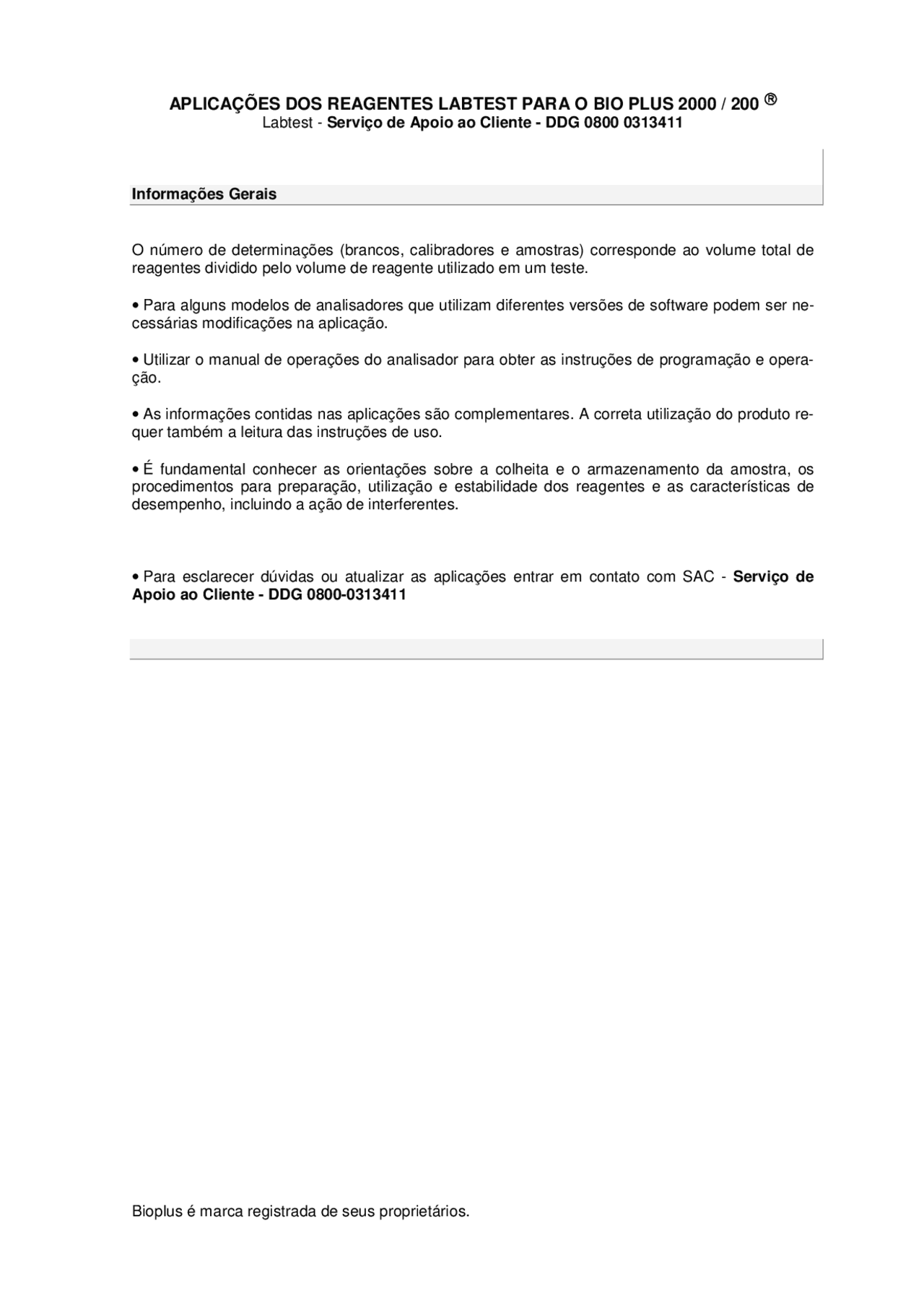 APLICAÇÕES DOS REAGENTES LABTEST PARA O BIO PLUS 2000 / 200 ®
Labtest - Serviço de Apoio ao Cliente - DDG 0800 0313411

Informações Gerais

O número de determinações (brancos, calibradores e amostras) corresponde ao volume total de reagentes dividido pelo volume de reagente utilizado em um teste.

• Para alguns modelos de analisadores que utilizam diferentes versões de software podem ser necessárias modificações na aplicação.

• Utilizar o manual de operações do analisador para obter as instruções de programação e operação.

• As informações contidas nas aplicações são complementares. A correta utilização do produto requer também a leitura das instruções de uso.

• É fundamental conhecer as orientações sobre a colheita e o armazenamento da amostra, os procedimentos para preparação, utilização e estabilidade dos reagentes e as características de desempenho, incluindo a ação de interferentes.

• Para esclarecer dúvidas ou atualizar as aplicações entrar em contato com SAC - Serviço de Apoio ao Cliente - DDG 0800-0313411

Bioplus é marca registrada de seus proprietários.